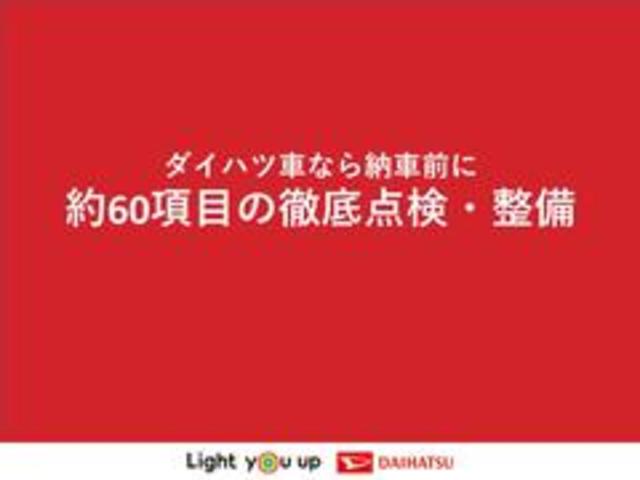 ダイハツ車なら納車前に
約60項目の徹底点検・整備

Light you up DAIHATSU